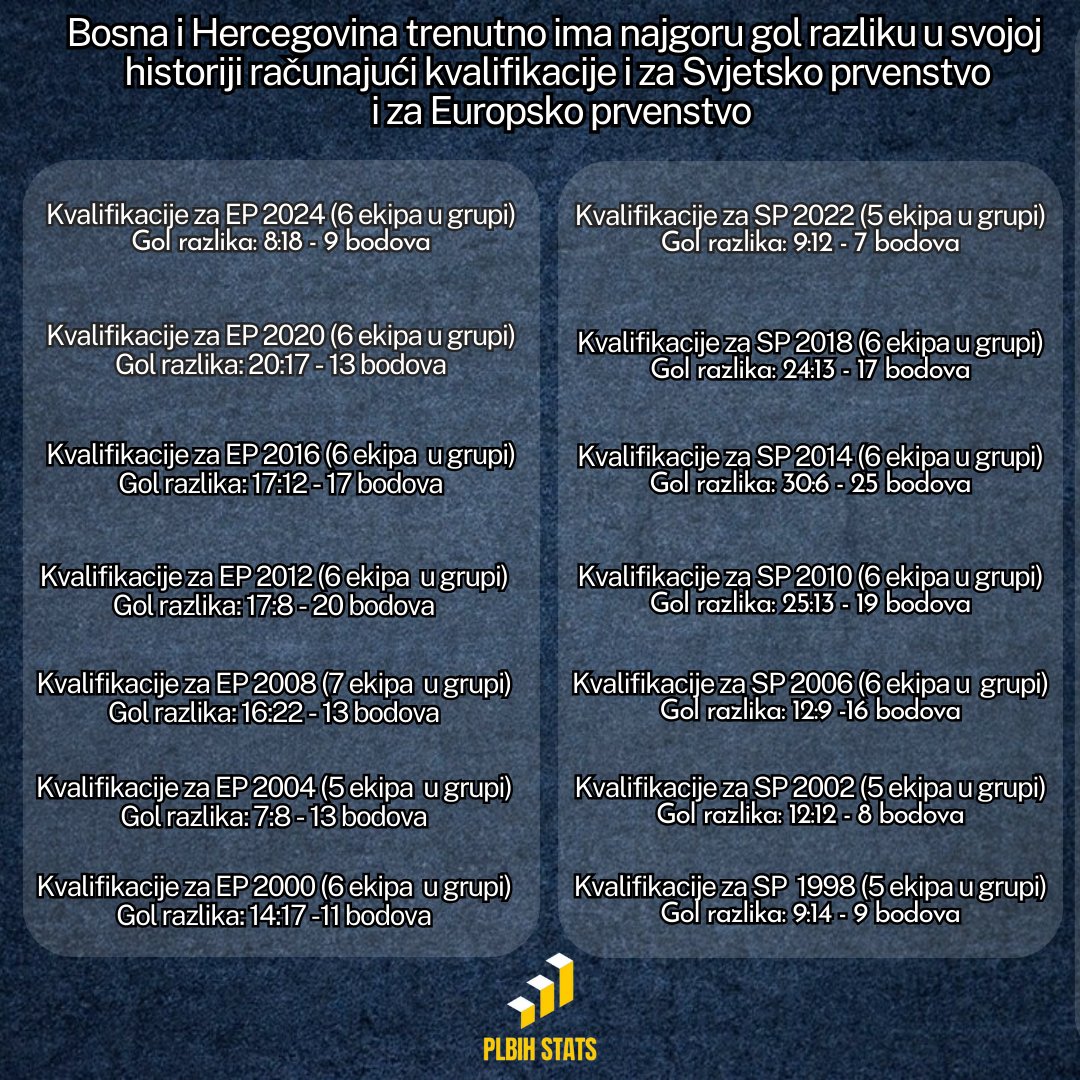 Bosna i Hercegovina trenutno ima najgoru gol razliku u svojoj historiji računajući kvalifikacije i za Svjetsko prvenstvo i za Europsko prvenstvo

Kvalifikacije za EP 2024 (6 ekipa u grupi)
Gol razlika: 8:18 - 9 bodova

Kvalifikacije za EP 2020 (6 ekipa u grupi)
Gol razlika: 20:17 - 13 bodova

Kvalifikacije za EP 2016 (6 ekipa u grupi)
Gol razlika: 17:12 - 17 bodova

Kvalifikacije za EP 2012 (6 ekipa u grupi)
Gol razlika: 17:8 - 20 bodova

Kvalifikacije za EP 2008 (7 ekipa u grupi)
Gol razlika: 16:22 - 13 bodova

Kvalifikacije za EP 2004 (5 ekipa u grupi)
Gol razlika: 7:8 - 13 bodova

Kvalifikacije za EP 2000 (6 ekipa u grupi)
Gol razlika: 14:17 -11 bodova

Kvalifikacije za SP 2022 (5 ekipa u grupi)
Gol razlika: 9:12 - 7 bodova

Kvalifikacije za SP 2018 (6 ekipa u grupi)
Gol razlika: 24:13 - 17 bodova

Kvalifikacije za SP 2014 (6 ekipa u grupi)
Gol razlika: 30:6 - 25 bodova

Kvalifikacije za SP 2010 (6 ekipa u grupi)
Gol razlika: 25:13 - 19 bodova

Kvalifikacije za SP 2006 (6 ekipa u grupi)
Gol razlika: 12:9 -16 bodova

Kvalifikacije za SP 2002 (5 ekipa u grupi)
Gol razlika: 12:12 - 8 bodova

Kvalifikacije za SP 1998 (5 ekipa u grupi)
Gol razlika: 9:14 - 9 bodova

PLBIH STATS